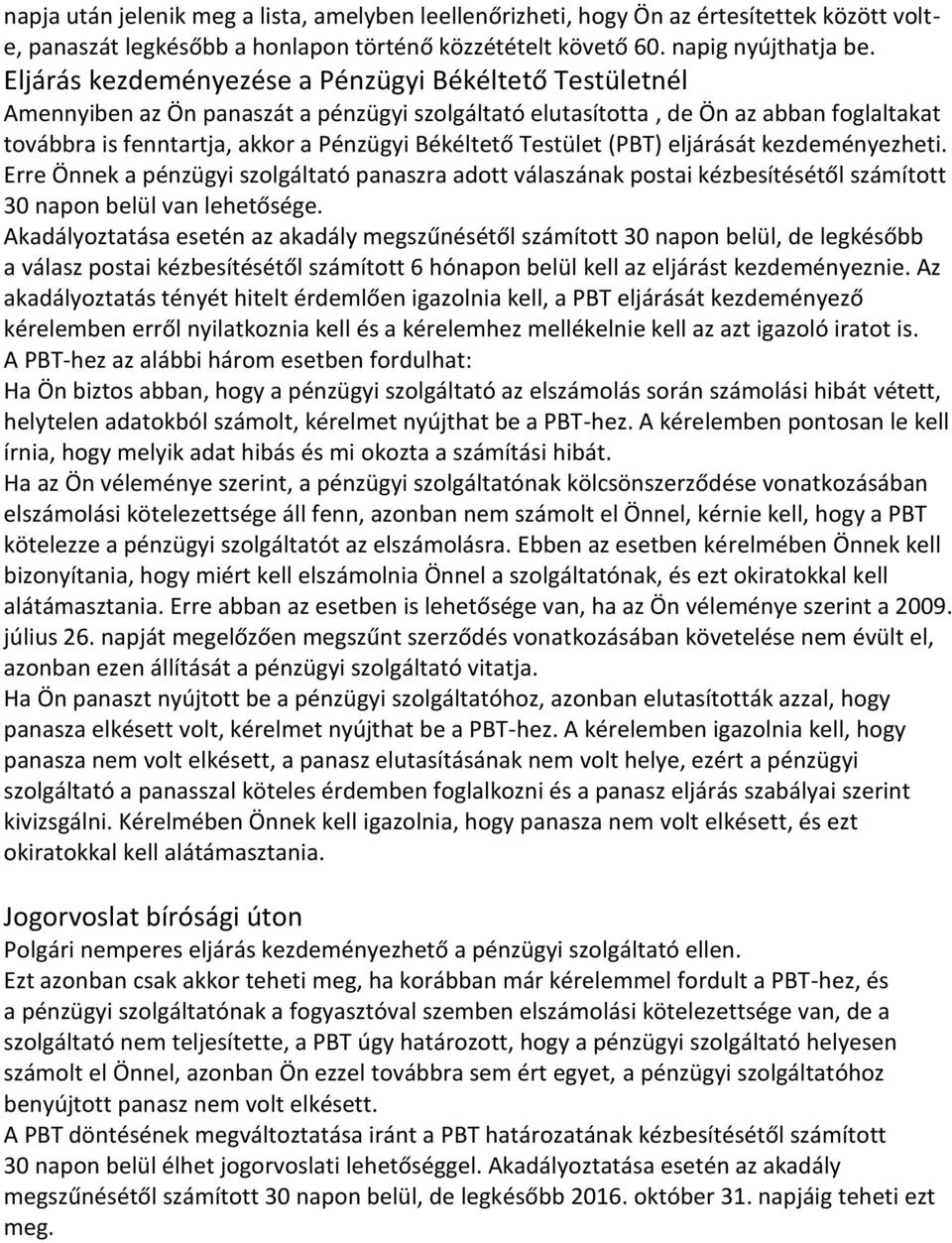 napja után jelenik meg a lista, amelyben leellenőrizheti, hogy Ön az értesítettek között volt-e, panaszát legkésőbb a honlapon történő közzétételt követő 60. napig nyújthatja be.

Eljárás kezdeményezése a Pénzügyi Békéltető Testületnél

Amennyiben az Ön panaszát a pénzügyi szolgáltató elutasította , de Ön az abban foglaltakat továbbra is fenntartja, akkor a Pénzügyi Békéltető Testület (PBT) eljárását kezdeményezheti. Erre Önnek a pénzügyi szolgáltató panaszra adott válaszának postai kézbesítésétől számított 30 napon belül van lehetősége.

Akadályoztatása esetén az akadály megszűnésétől számított 30 napon belül, de legkésőbb a válasz postai kézbesítésétől számított 6 hónapon belül kell az eljárást kezdeményeznie. Az akadályoztatás tényét hitelt érdemlően igazolnia kell, a PBT eljárását kezdeményező kérelemben erről nyilatkoznia kell és a kérelemhez mellékelnie kell az azt igazoló iratot is.

A PBT-hez az alábbi három esetben fordulhat:

Ha Ön biztos abban, hogy a pénzügyi szolgáltató az elszámolás során számolási hibát vétett, helytelen adatokból számolt, kérelmet nyújthat be a PBT-hez. A kérelemben pontosan le kell írnia, hogy melyik adat hibás és mi okozta a számítási hibát.

Ha az Ön véleménye szerint, a pénzügyi szolgáltatónak kölcsönszerződése vonatkozásában elszámolási kötelezettsége áll fenn, azonban nem számolt el Önnel, kérnie kell, hogy a PBT kötelezze a pénzügyi szolgáltatót az elszámolásra. Ebben az esetben kérelmében Önnek kell bizonyítania, hogy miért kell elszámolnia Önnel a szolgáltatónak, és ezt okiratokkal kell alátámasztania. Erre abban az esetben is lehetősége van, ha az Ön véleménye szerint a 2009. július 26. napját megelőzően megszűnt szerződés vonatkozásában követelése nem évült el, azonban ezen állítását a pénzügyi szolgáltató vitatja.

Ha Ön panaszt nyújtott be a pénzügyi szolgáltatóhoz, azonban elutasították azzal, hogy panasza elkésett volt, kérelmet nyújthat be a PBT-hez. A kérelemben igazolnia kell, hogy panasza nem volt elkésett, a panasz elutasításának nem volt helye, ezért a pénzügyi szolgáltató a panasszal köteles érdemben foglalkozni és a panasz eljárás szabályai szerint kivizsgálni. Kérelmében Önnek kell igazolnia, hogy panasza nem volt elkésett, és ezt okiratokkal kell alátámasztania.

Jogorvoslat bírósági úton

Polgári nemperes eljárás kezdeményezhető a pénzügyi szolgáltató ellen.

Ezt azonban csak akkor teheti meg, ha korábban már kérelemmel fordult a PBT-hez, és a pénzügyi szolgáltatónak a fogyasztóval szemben elszámolási kötelezettsége van, de a szolgáltató nem teljesítette, a PBT úgy határozott, hogy a pénzügyi szolgáltató helyesen számolt el Önnel, azonban Ön ezzel továbbra sem ért egyet, a pénzügyi szolgáltatóhoz benyújtott panasz nem volt elkésett.

A PBT döntésének megváltoztatása iránt a PBT határozatának kézbesítésétől számított 30 napon belül élhet jogorvoslati lehetőséggel. Akadályoztatása esetén az akadály megszűnésétől számított 30 napon belül, de legkésőbb 2016. október 31. napjáig teheti ezt meg.